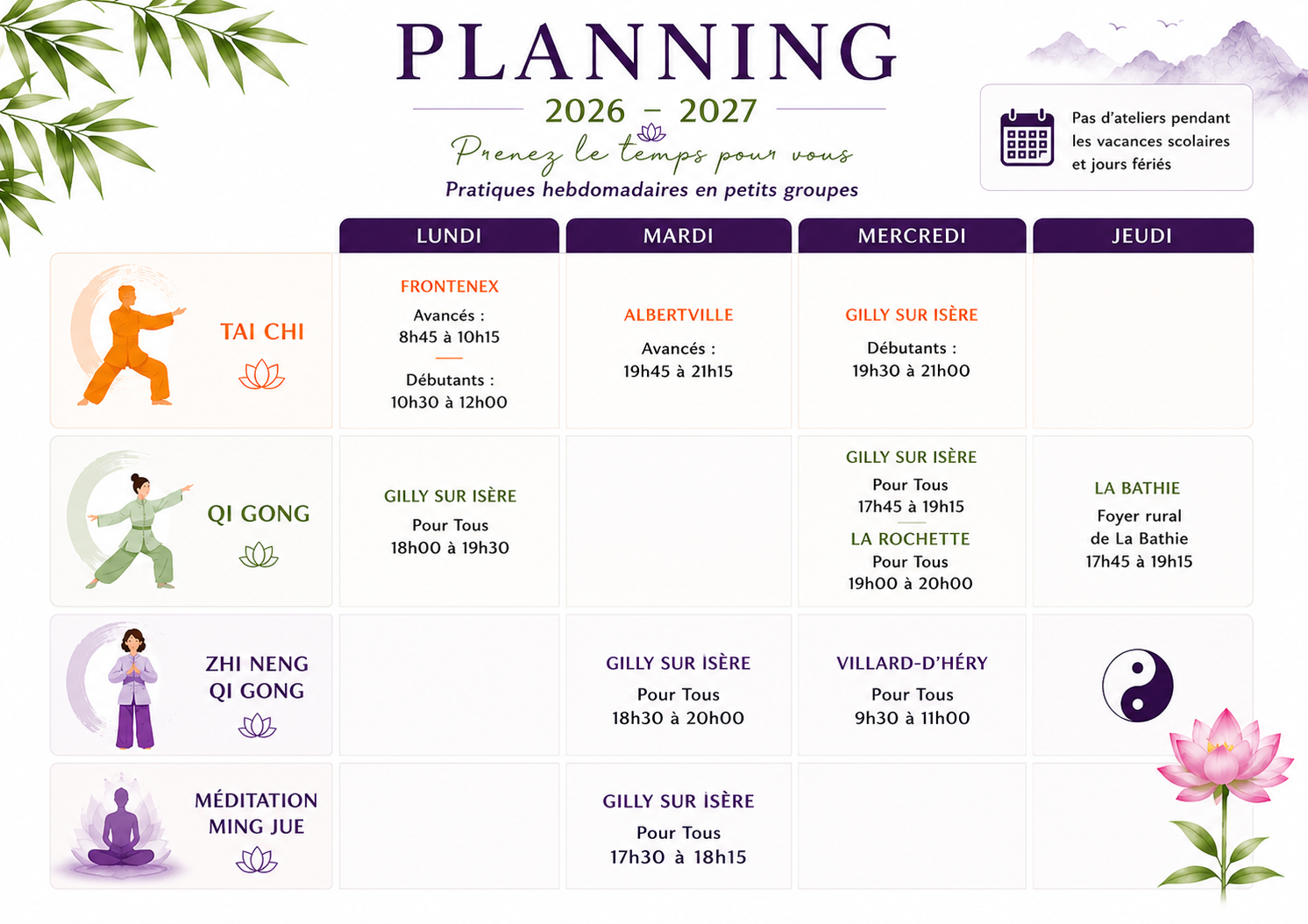 PLANNING
2026 – 2027
Prenez le temps pour vous
Pratiques hebdomadaires en petits groupes

Pas d'ateliers pendant les vacances scolaires et jours fériés

| | LUNDI | MARDI | MERCREDI | JEUDI |
|---|---|---|---|---|
| TAI CHI | FRONTENEX Avancés : 8h45 à 10h15 Débutants : 10h30 à 12h00 | ALBERTVILLE Avancés : 19h45 à 21h15 | GILLY SUR ISÈRE Débutants : 19h30 à 21h00 | |
| QI GONG | GILLY SUR ISÈRE Pour Tous 18h00 à 19h30 | | GILLY SUR ISÈRE Pour Tous 17h45 à 19h15 LA ROCHETTE Pour Tous 19h00 à 20h00 | LA BATHIE Foyer rural de La Bathie 17h45 à 19h15 |
| ZHI NENG QI GONG | | GILLY SUR ISÈRE Pour Tous 18h30 à 20h00 | VILLARD-D'HÉRY Pour Tous 9h30 à 11h00 | |
| MÉDITATION MING JUE | | GILLY SUR ISÈRE Pour Tous 17h30 à 18h15 | | |